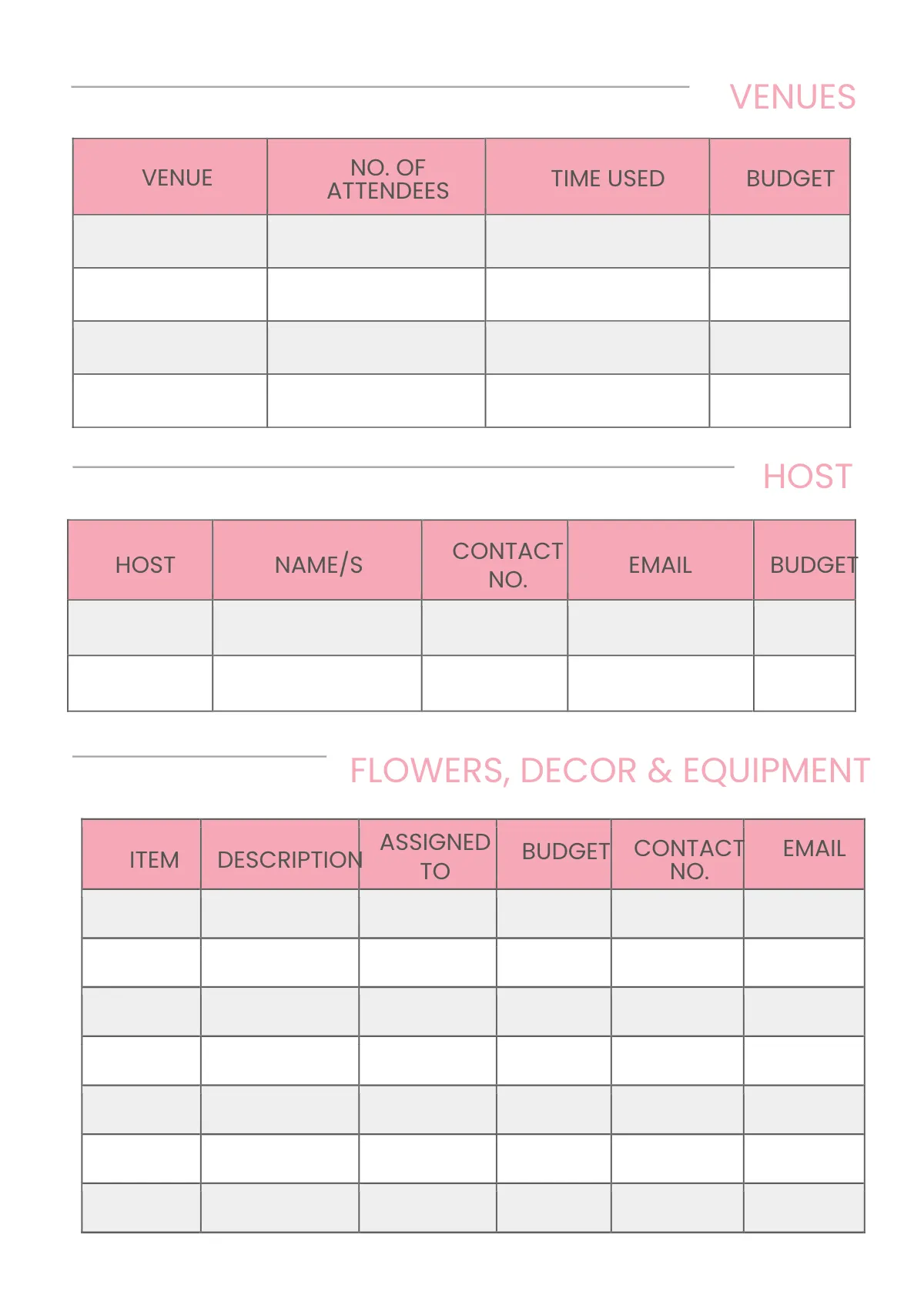 VENUES

| VENUE | NO. OF ATTENDEES | TIME USED | BUDGET |
|---|---|---|---|
| | | | |
| | | | |
| | | | |
| | | | |

HOST

| HOST | NAME/S | CONTACT NO. | EMAIL | BUDGET |
|---|---|---|---|---|
| | | | | |
| | | | | |

FLOWERS, DECOR & EQUIPMENT

| ITEM | DESCRIPTION | ASSIGNED TO | BUDGET | CONTACT NO. | EMAIL |
|---|---|---|---|---|---|
| | | | | | |
| | | | | | |
| | | | | | |
| | | | | | |
| | | | | | |
| | | | | | |
| | | | | | |